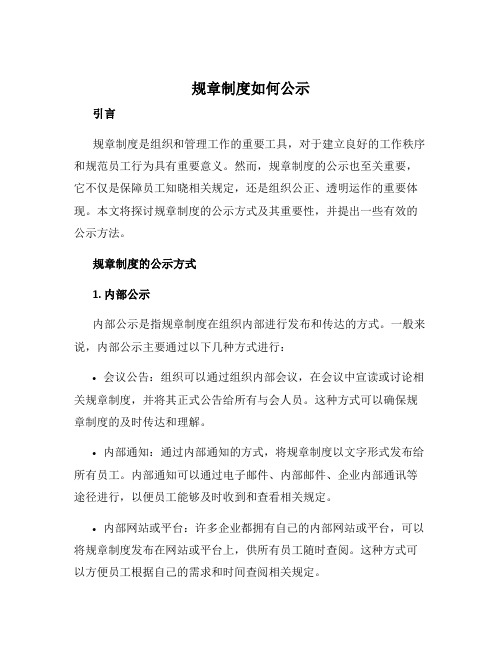 规章制度如何公示

引言

规章制度是组织和管理工作的重要工具，对于建立良好的工作秩序和规范员工行为具有重要意义。然而，规章制度的公示也至关重要，它不仅是保障员工知晓相关规定，还是组织公正、透明运作的重要体现。本文将探讨规章制度的公示方式及其重要性，并提出一些有效的公示方法。

规章制度的公示方式

1. 内部公示

内部公示是指规章制度在组织内部进行发布和传达的方式。一般来说，内部公示主要通过以下几种方式进行：

• 会议公告：组织可以通过组织内部会议，在会议中宣读或讨论相关规章制度，并将其正式公告给所有与会人员。这种方式可以确保规章制度的及时传达和理解。

• 内部通知：通过内部通知的方式，将规章制度以文字形式发布给所有员工。内部通知可以通过电子邮件、内部邮件、企业内部通讯等途径进行，以便员工能够及时收到和查看相关规定。

• 内部网站或平台：许多企业都拥有自己的内部网站或平台，可以将规章制度发布在网站或平台上，供所有员工随时查阅。这种方式可以方便员工根据自己的需求和时间查阅相关规定。